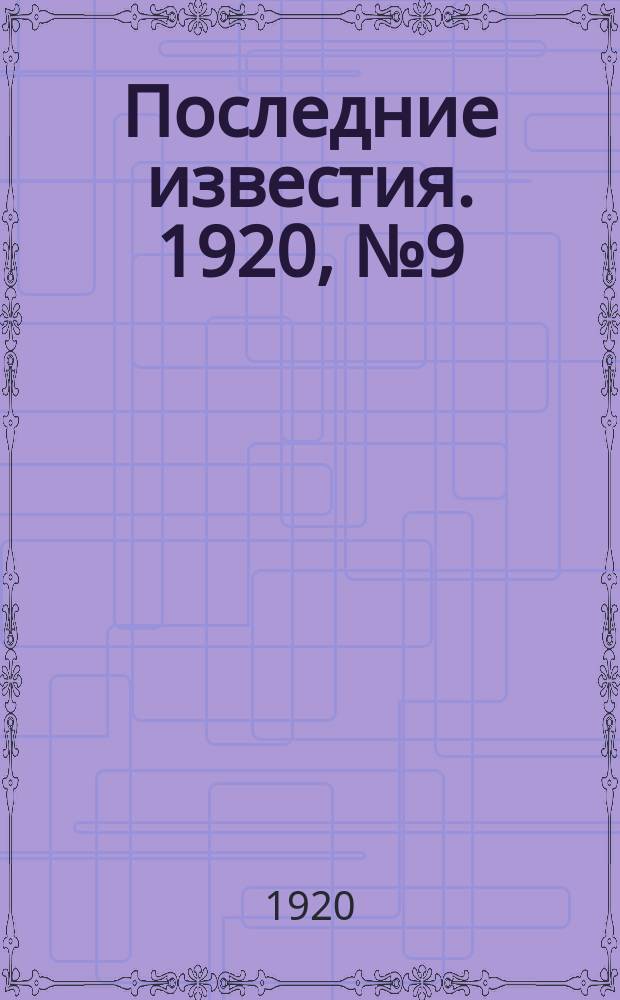 Последние известия. 1920, №9

1920